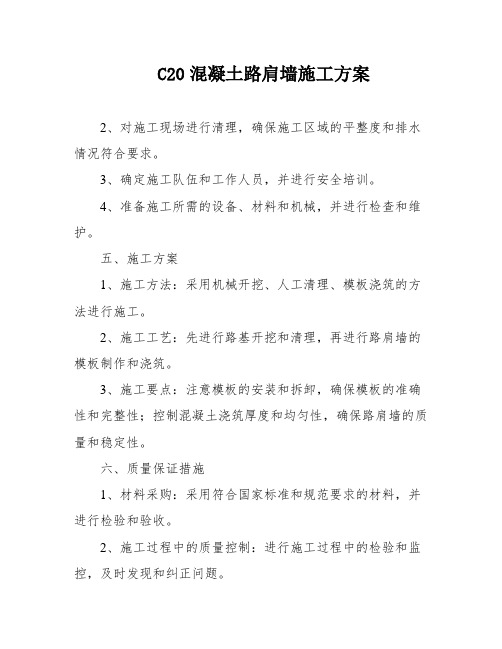 C20 混凝土路肩墙施工方案

2、对施工现场进行清理，确保施工区域的平整度和排水情况符合要求。

3、确定施工队伍和工作人员，并进行安全培训。

4、准备施工所需的设备、材料和机械，并进行检查和维护。

五、施工方案

1、施工方法：采用机械开挖、人工清理、模板浇筑的方法进行施工。

2、施工工艺：先进行路基开挖和清理，再进行路肩墙的模板制作和浇筑。

3、施工要点：注意模板的安装和拆卸，确保模板的准确性和完整性；控制混凝土浇筑厚度和均匀性，确保路肩墙的质量和稳定性。

六、质量保证措施

1、材料采购：采用符合国家标准和规范要求的材料，并进行检验和验收。

2、施工过程中的质量控制：进行施工过程中的检验和监控，及时发现和纠正问题。